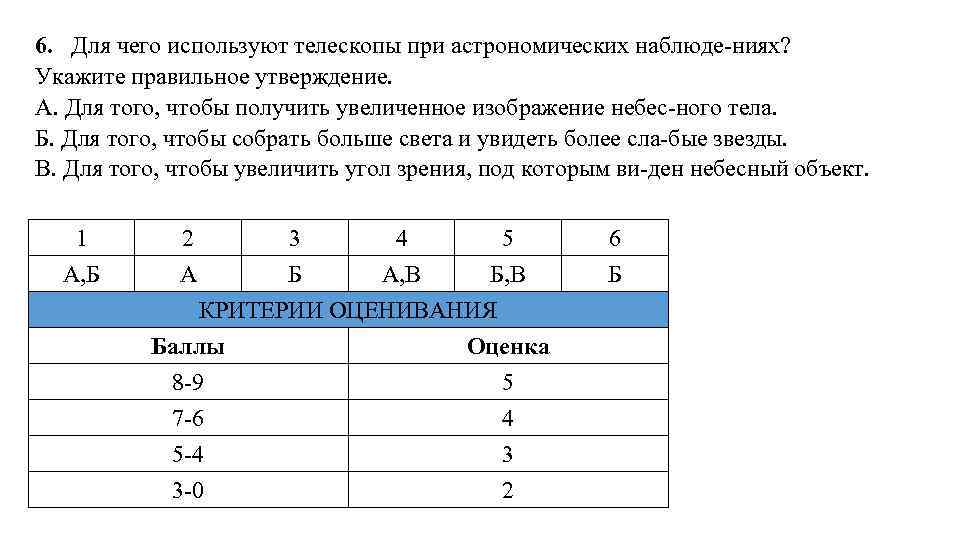 6. Для чего используют телескопы при астрономических наблюде-ниях? Укажите правильное утверждение.
А. Для того, чтобы получить увеличенное изображение небес-ного тела.
Б. Для того, чтобы собрать больше света и увидеть более сла-бые звезды.
В. Для того, чтобы увеличить угол зрения, под которым ви-ден небесный объект.

| 1 | 2 | 3 | 4 | 5 | 6 |
|---|---|---|---|---|---|
| А,Б | А | Б | А,В | Б,В | Б |

КРИТЕРИИ ОЦЕНИВАНИЯ

| Баллы | Оценка |
|---|---|
| 8-9 | 5 |
| 7-6 | 4 |
| 5-4 | 3 |
| 3-0 | 2 |